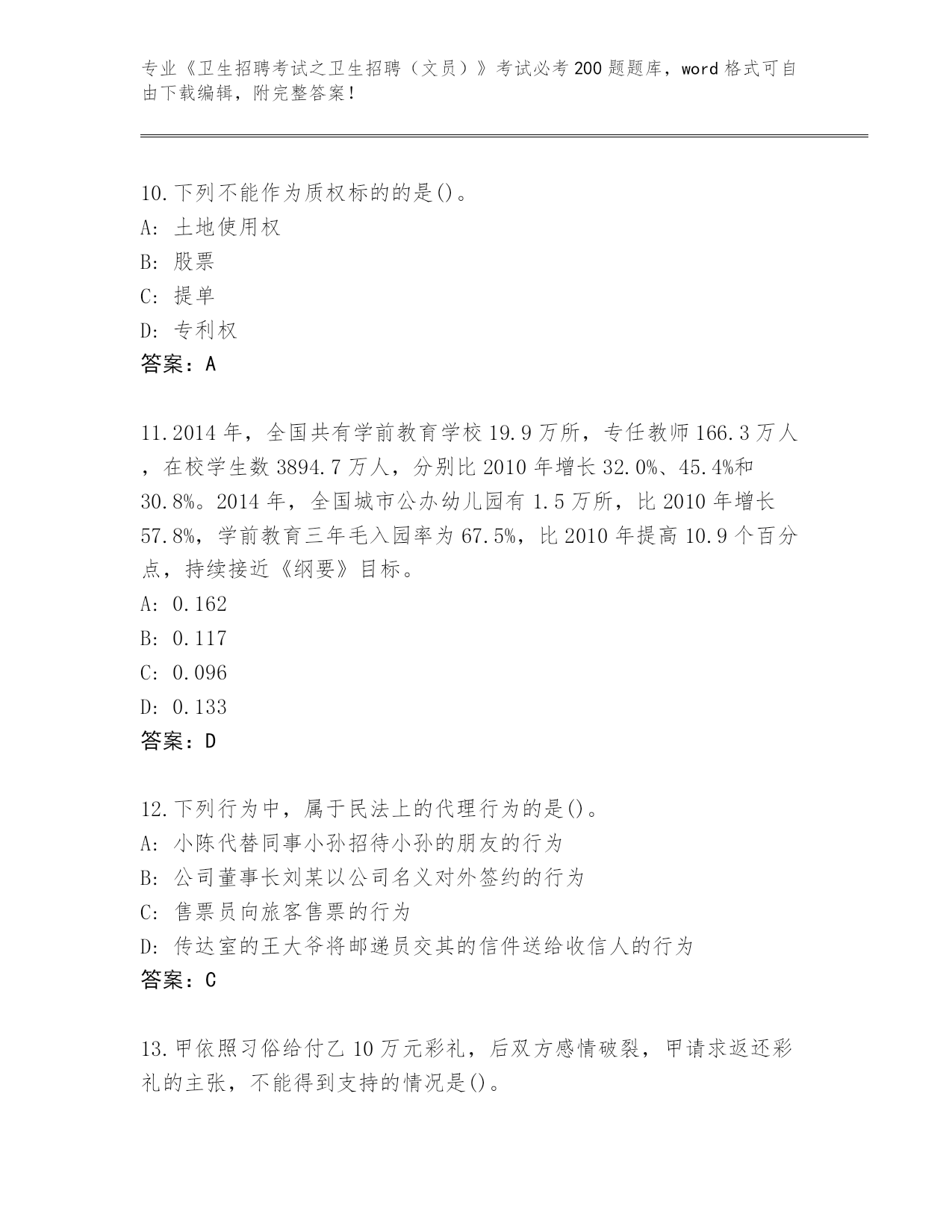 专业《卫生招聘考试之卫生招聘（文员）》考试必考200题题库，word格式可自由下载编辑，附完整答案！

10.下列不能作为质权标的的是()。
A: 土地使用权
B: 股票
C: 提单
D: 专利权
答案：A

11.2014年，全国共有学前教育学校19.9万所，专任教师166.3万人，在校学生数3894.7万人，分别比2010年增长32.0%、45.4%和30.8%。2014年，全国城市公办幼儿园有1.5万所，比2010年增长57.8%，学前教育三年毛入园率为67.5%，比2010年提高10.9个百分点，持续接近《纲要》目标。
A: 0.162
B: 0.117
C: 0.096
D: 0.133
答案：D

12.下列行为中，属于民法上的代理行为的是()。
A: 小陈代替同事小孙招待小孙的朋友的行为
B: 公司董事长刘某以公司名义对外签约的行为
C: 售票员向旅客售票的行为
D: 传达室的王大爷将邮递员交其的信件送给收信人的行为
答案：C

13.甲依照习俗给付乙10万元彩礼，后双方感情破裂，甲请求返还彩礼的主张，不能得到支持的情况是()。